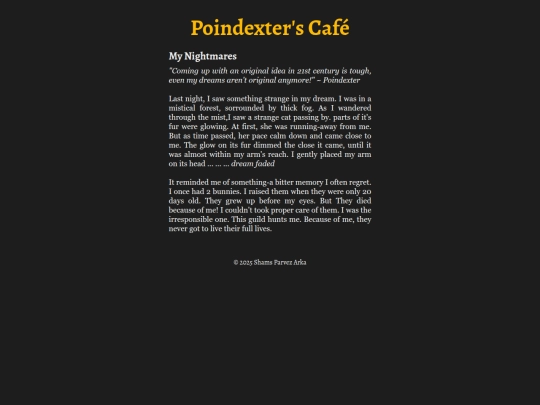 Poindexter's Café

My Nightmares

"Coming up with an original idea in 21st century is tough, even my dreams aren't original anymore!" – Poindexter

Last night, I saw something strange in my dream. I was in a mistical forest, sorrounded by thick fog. As I wandered through the mist,I saw a strange cat passing by. parts of it's fur were glowing. At first, she was running-away from me. But as time passed, her pace calm down and came close to me. The glow on its fur dimmed the close it came, until it was almost within my arm's reach. I gently placed my arm on its head ... ... ... dream faded

It reminded me of something-a bitter memory I often regret. I once had 2 bunnies. I raised them when they were only 20 days old. They grew up before my eyes. But They died because of me! I couldn't took proper care of them. I was the irresponsible one. This guild hunts me. Because of me, they never got to live their full lives.

© 2025 Shams Parvez Arka